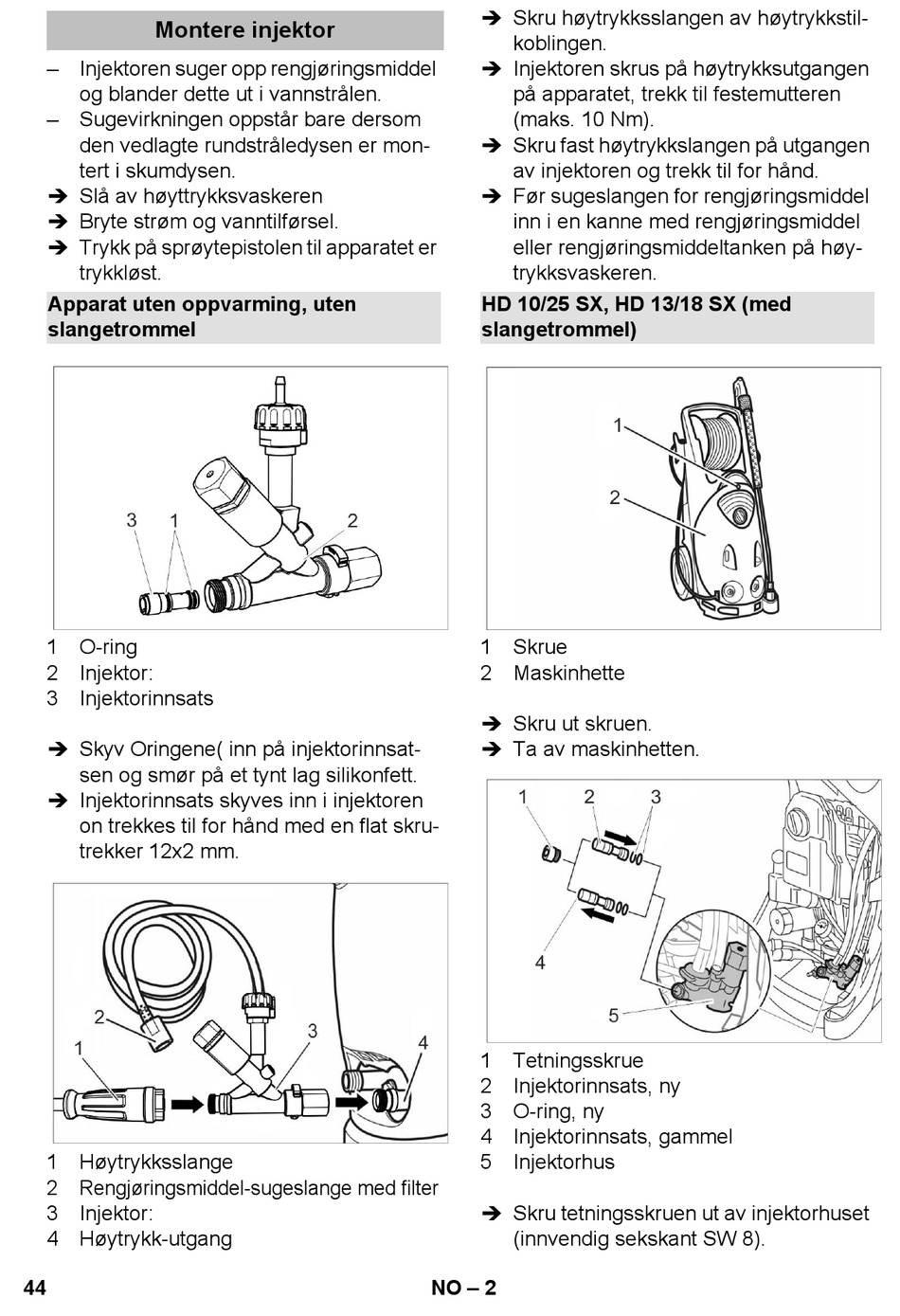 Montere injektor

– Injektoren suger opp rengjøringsmiddel og blander dette ut i vannstrålen.
– Sugevirkningen oppstår bare dersom den vedlagte rundstråledysen er montert i skumdysen.
➔ Slå av høyttrykksvaskeren
➔ Bryte strøm og vanntilførsel.
➔ Trykk på sprøytepistolen til apparatet er trykkløst.

Apparat uten oppvarming, uten slangetrommel

3 1 2

1 O-ring
2 Injektor:
3 Injektorinnsats

➔ Skyv Oringene( inn på injektorinnsatsen og smør på et tynt lag silikonfett.
➔ Injektorinnsats skyves inn i injektoren on trekkes til for hånd med en flat skrutrekker 12x2 mm.

2 1 3 4

1 Høytrykksslange
2 Rengjøringsmiddel-sugeslange med filter
3 Injektor:
4 Høytrykk-utgang

➔ Skru høytrykksslangen av høytrykkstilkoblingen.
➔ Injektoren skrus på høytrykksutgangen på apparatet, trekk til festemutteren (maks. 10 Nm).
➔ Skru fast høytrykkslangen på utgangen av injektoren og trekk til for hånd.
➔ Før sugeslangen for rengjøringsmiddel inn i en kanne med rengjøringsmiddel eller rengjøringsmiddeltanken på høytrykksvaskeren.

HD 10/25 SX, HD 13/18 SX (med slangetrommel)

1 2

1 Skrue
2 Maskinhette

➔ Skru ut skruen.
➔ Ta av maskinhetten.

1 2 3 4 5

1 Tetningsskrue
2 Injektorinnsats, ny
3 O-ring, ny
4 Injektorinnsats, gammel
5 Injektorhus

➔ Skru tetningsskruen ut av injektorhuset (innvendig sekskant SW 8).

44 NO – 2